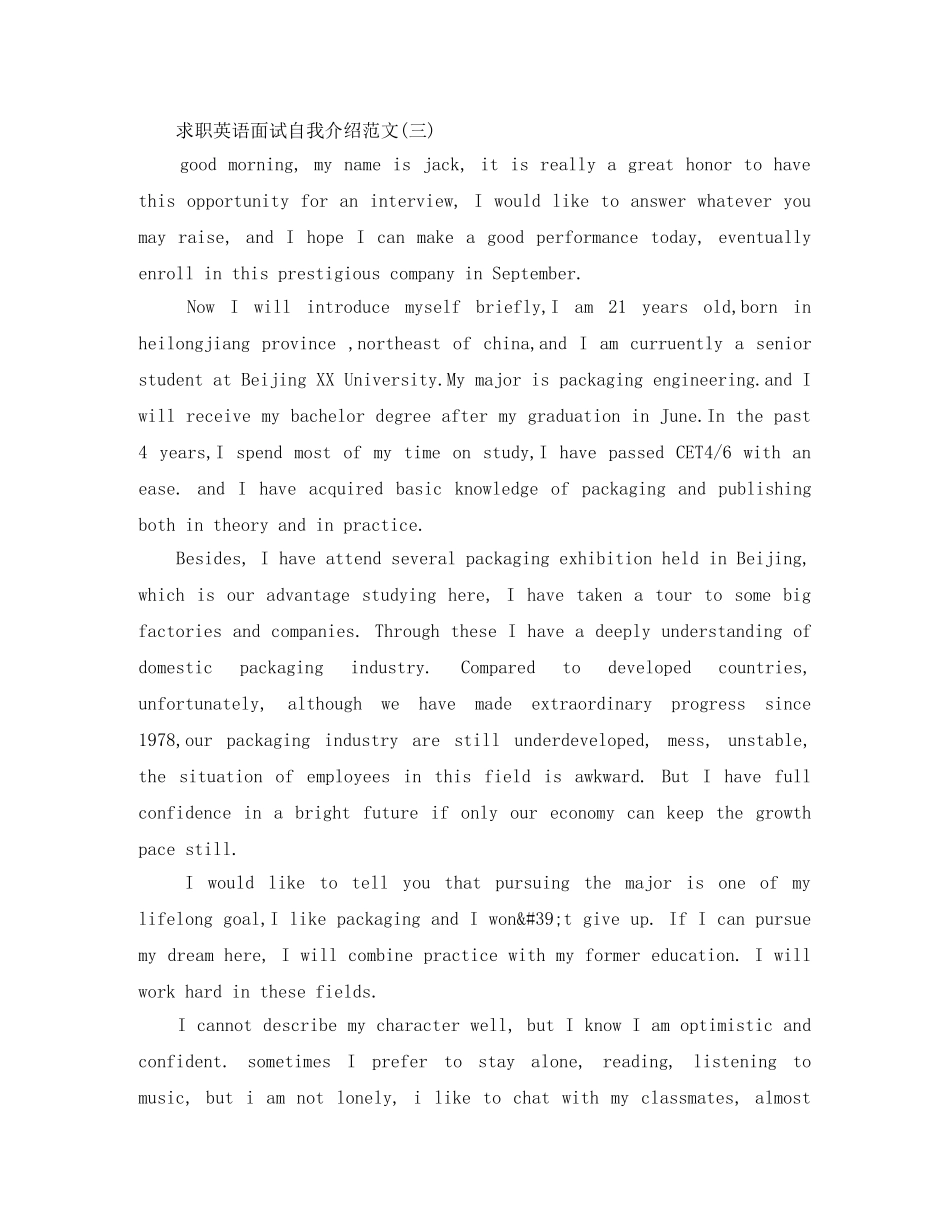 求职英语面试自我介绍范文(三)

good morning, my name is jack, it is really a great honor to have this opportunity for an interview, I would like to answer whatever you may raise, and I hope I can make a good performance today, eventually enroll in this prestigious company in September.

Now I will introduce myself briefly,I am 21 years old,born in heilongjiang province ,northeast of china,and I am curruently a senior student at Beijing XX University.My major is packaging engineering.and I will receive my bachelor degree after my graduation in June.In the past 4 years,I spend most of my time on study,I have passed CET4/6 with an ease. and I have acquired basic knowledge of packaging and publishing both in theory and in practice.

Besides, I have attend several packaging exhibition held in Beijing, which is our advantage studying here, I have taken a tour to some big factories and companies. Through these I have a deeply understanding of domestic packaging industry. Compared to developed countries, unfortunately, although we have made extraordinary progress since 1978,our packaging industry are still underdeveloped, mess, unstable, the situation of employees in this field is awkward. But I have full confidence in a bright future if only our economy can keep the growth pace still.

I would like to tell you that pursuing the major is one of my lifelong goal,I like packaging and I won&#39;t give up. If I can pursue my dream here, I will combine practice with my former education. I will work hard in these fields.

I cannot describe my character well, but I know I am optimistic and confident. sometimes I prefer to stay alone, reading, listening to music, but i am not lonely, i like to chat with my classmates, almost